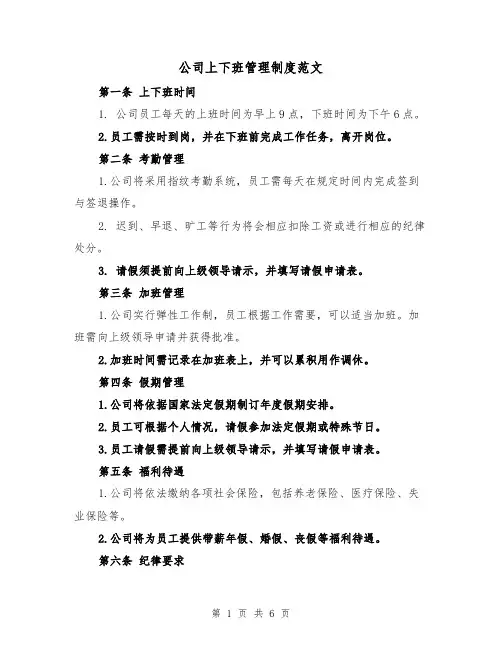 公司上下班管理制度范文

第一条 上下班时间

1. 公司员工每天的上班时间为早上9点，下班时间为下午6点。

2.员工需按时到岗，并在下班前完成工作任务，离开岗位。

第二条 考勤管理

1.公司将采用指纹考勤系统，员工需每天在规定时间内完成签到与签退操作。

2. 迟到、早退、旷工等行为将会相应扣除工资或进行相应的纪律处分。

3. 请假须提前向上级领导请示，并填写请假申请表。

第三条 加班管理

1.公司实行弹性工作制，员工根据工作需要，可以适当加班。加班需向上级领导申请并获得批准。

2.加班时间需记录在加班表上，并可以累积用作调休。

第四条 假期管理

1.公司将依据国家法定假期制订年度假期安排。

2.员工可根据个人情况，请假参加法定假期或特殊节日。

3.员工请假需提前向上级领导请示，并填写请假申请表。

第五条 福利待遇

1.公司将依法缴纳各项社会保险，包括养老保险、医疗保险、失业保险等。

2.公司将为员工提供带薪年假、婚假、丧假等福利待遇。

第六条 纪律要求

第 1 页 共 6 页